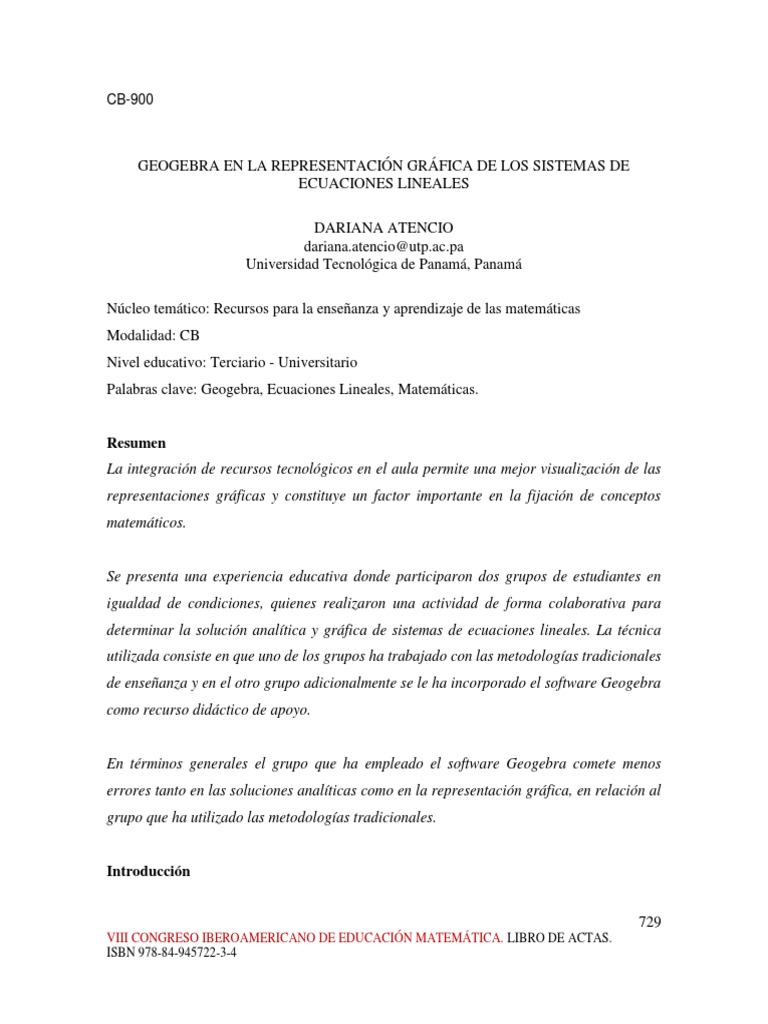 CB-900

GEOGEBRA EN LA REPRESENTACIÓN GRÁFICA DE LOS SISTEMAS DE ECUACIONES LINEALES

DARIANA ATENCIO
dariana.atencio@utp.ac.pa
Universidad Tecnológica de Panamá, Panamá

Núcleo temático: Recursos para la enseñanza y aprendizaje de las matemáticas
Modalidad: CB
Nivel educativo: Terciario - Universitario
Palabras clave: Geogebra, Ecuaciones Lineales, Matemáticas.

Resumen
La integración de recursos tecnológicos en el aula permite una mejor visualización de las representaciones gráficas y constituye un factor importante en la fijación de conceptos matemáticos.

Se presenta una experiencia educativa donde participaron dos grupos de estudiantes en igualdad de condiciones, quienes realizaron una actividad de forma colaborativa para determinar la solución analítica y gráfica de sistemas de ecuaciones lineales. La técnica utilizada consiste en que uno de los grupos ha trabajado con las metodologías tradicionales de enseñanza y en el otro grupo adicionalmente se le ha incorporado el software Geogebra como recurso didáctico de apoyo.

En términos generales el grupo que ha empleado el software Geogebra comete menos errores tanto en las soluciones analíticas como en la representación gráfica, en relación al grupo que ha utilizado las metodologías tradicionales.

Introducción

729
VIII CONGRESO IBEROAMERICANO DE EDUCACIÓN MATEMÁTICA. LIBRO DE ACTAS.
ISBN 978-84-945722-3-4